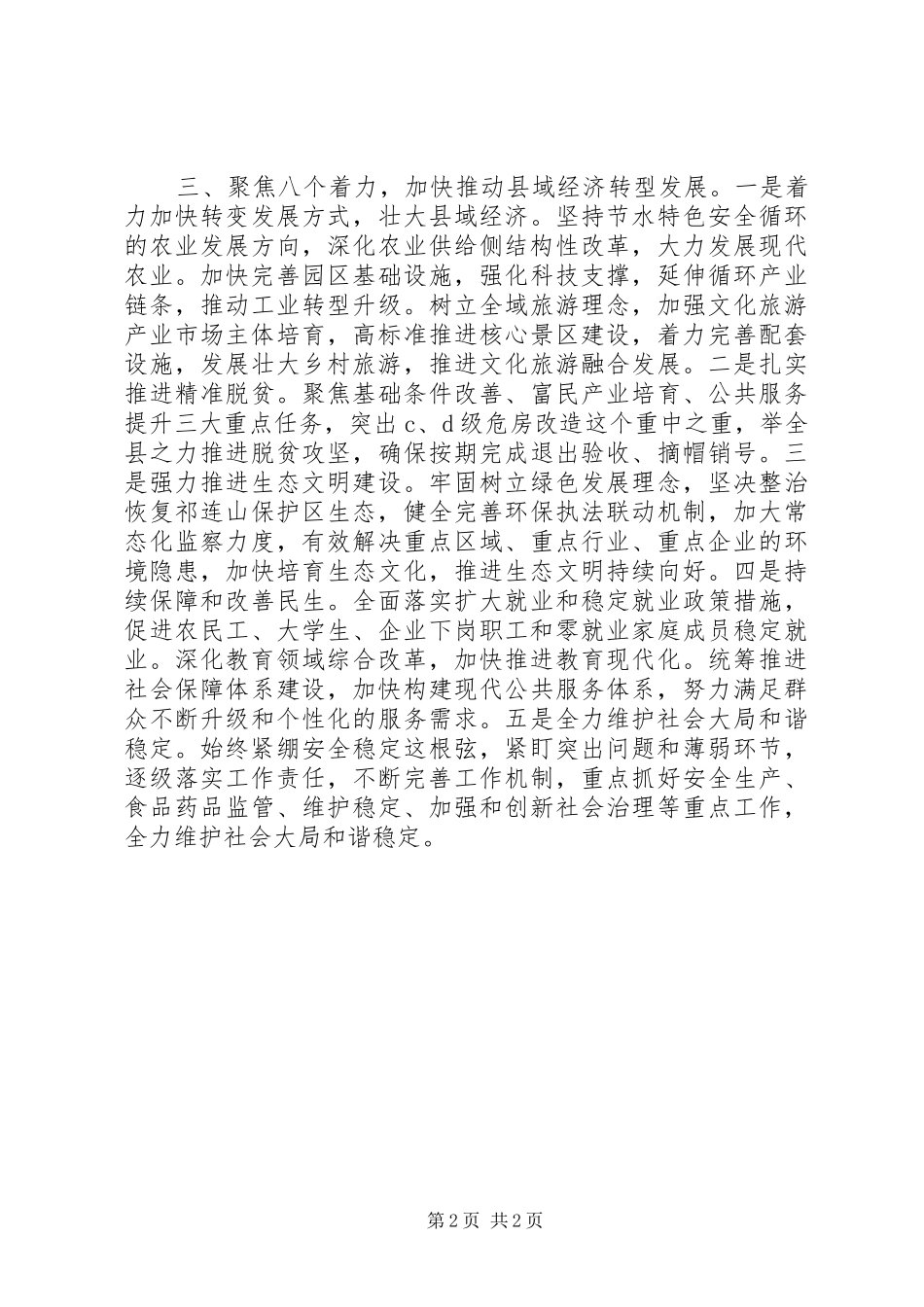 三、聚焦八个着力，加快推动县域经济转型发展。一是着力加快转变发展方式，壮大县域经济。坚持节水特色安全循环的农业发展方向，深化农业供给侧结构性改革，大力发展现代农业。加快完善园区基础设施，强化科技支撑，延伸循环产业链条，推动工业转型升级。树立全域旅游理念，加强文化旅游产业市场主体培育，高标准推进核心景区建设，着力完善配套设施，发展壮大乡村旅游，推进文化旅游融合发展。二是扎实推进精准脱贫。聚焦基础条件改善、富民产业培育、公共服务提升三大重点任务，突出c、d级危房改造这个重中之重，举全县之力推进脱贫攻坚，确保按期完成退出验收、摘帽销号。三是强力推进生态文明建设。牢固树立绿色发展理念，坚决整治恢复祁连山保护区生态，健全完善环保执法联动机制，加大常态化监察力度，有效解决重点区域、重点行业、重点企业的环境隐患，加快培育生态文化，推进生态文明持续向好。四是持续保障和改善民生。全面落实扩大就业和稳定就业政策措施，促进农民工、大学生、企业下岗职工和零就业家庭成员稳定就业。深化教育领域综合改革，加快推进教育现代化。统筹推进社会保障体系建设，加快构建现代公共服务体系，努力满足群众不断升级和个性化的服务需求。五是全力维护社会大局和谐稳定。始终紧绷安全稳定这根弦，紧盯突出问题和薄弱环节，逐级落实工作责任，不断完善工作机制，重点抓好安全生产、食品药品监管、维护稳定、加强和创新社会治理等重点工作，全力维护社会大局和谐稳定。

第2页 共2页